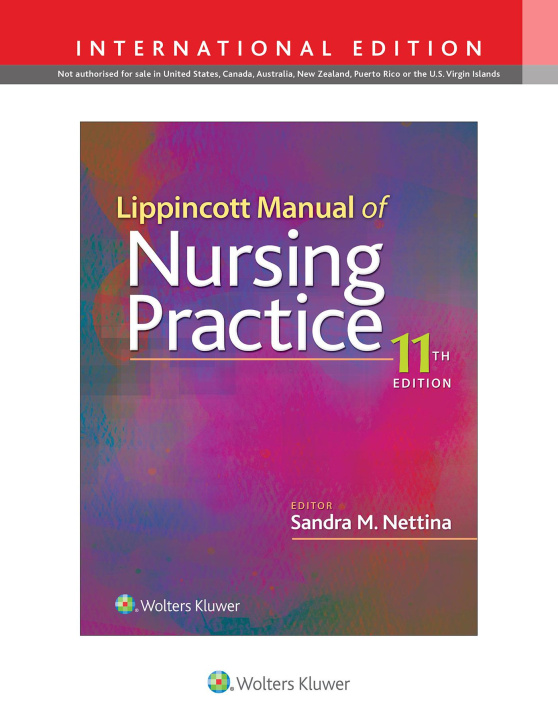 INTERNATIONAL EDITION

Not authorised for sale in United States, Canada, Australia, New Zealand, Puerto Rico or the U.S. Virgin Islands

Lippincott Manual of

Nursing Practice

11TH EDITION

EDITOR
Sandra M. Nettina

Wolters Kluwer

Wolters Kluwer